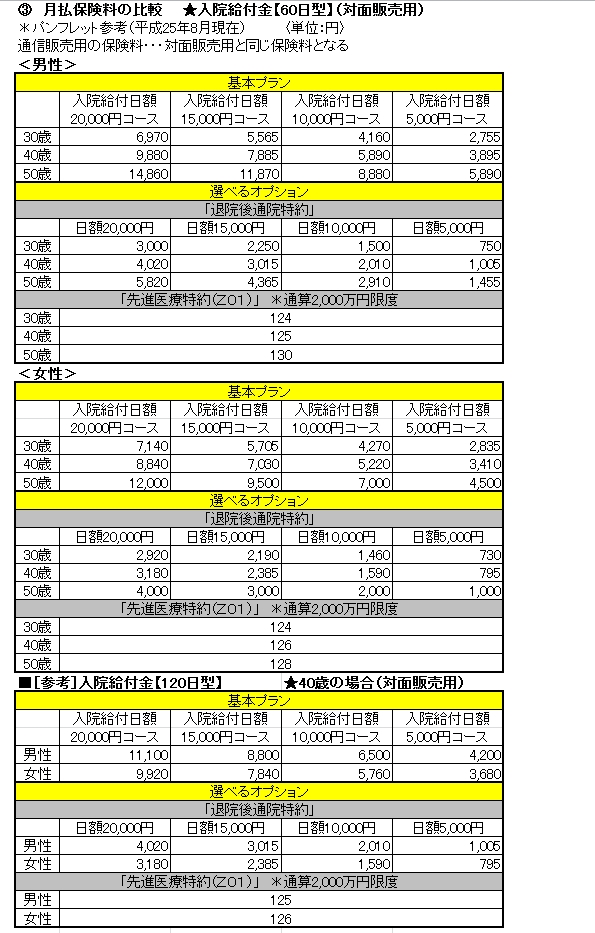 ③　月払保険料の比較　★入院給付金【60日型】（対面販売用）
＊パンフレット参考（平成25年8月現在）　〈単位：円〉
通信販売用の保険料・・・対面販売用と同じ保険料となる

＜男性＞

| 基本プラン | | | | |
|---|---|---|---|---|
| | 入院給付日額 20,000円コース | 入院給付日額 15,000円コース | 入院給付日額 10,000円コース | 入院給付日額 5,000円コース |
| 30歳 | 6,970 | 5,565 | 4,160 | 2,755 |
| 40歳 | 9,880 | 7,885 | 5,890 | 3,895 |
| 50歳 | 14,860 | 11,870 | 8,880 | 5,890 |
| 選べるオプション | | | | |
| 「退院後通院特約」 | | | | |
| | 日額20,000円 | 日額15,000円 | 日額10,000円 | 日額5,000円 |
| 30歳 | 3,000 | 2,250 | 1,500 | 750 |
| 40歳 | 4,020 | 3,015 | 2,010 | 1,005 |
| 50歳 | 5,820 | 4,365 | 2,910 | 1,455 |
| 「先進医療特約（Z01）」 ＊通算2,000万円限度 | | | | |
| 30歳 | 124 | | | |
| 40歳 | 125 | | | |
| 50歳 | 130 | | | |

＜女性＞

| 基本プラン | | | | |
|---|---|---|---|---|
| | 入院給付日額 20,000円コース | 入院給付日額 15,000円コース | 入院給付日額 10,000円コース | 入院給付日額 5,000円コース |
| 30歳 | 7,140 | 5,705 | 4,270 | 2,835 |
| 40歳 | 8,840 | 7,030 | 5,220 | 3,410 |
| 50歳 | 12,000 | 9,500 | 7,000 | 4,500 |
| 選べるオプション | | | | |
| 「退院後通院特約」 | | | | |
| | 日額20,000円 | 日額15,000円 | 日額10,000円 | 日額5,000円 |
| 30歳 | 2,920 | 2,190 | 1,460 | 730 |
| 40歳 | 3,180 | 2,385 | 1,590 | 795 |
| 50歳 | 4,000 | 3,000 | 2,000 | 1,000 |
| 「先進医療特約（Z01）」 ＊通算2,000万円限度 | | | | |
| 30歳 | 124 | | | |
| 40歳 | 126 | | | |
| 50歳 | 128 | | | |

■［参考］入院給付金【120日型】　★40歳の場合（対面販売用）

| 基本プラン | | | | |
|---|---|---|---|---|
| | 入院給付日額 20,000円コース | 入院給付日額 15,000円コース | 入院給付日額 10,000円コース | 入院給付日額 5,000円コース |
| 男性 | 11,100 | 8,800 | 6,500 | 4,200 |
| 女性 | 9,920 | 7,840 | 5,760 | 3,680 |
| 選べるオプション | | | | |
| 「退院後通院特約」 | | | | |
| | 日額20,000円 | 日額15,000円 | 日額10,000円 | 日額5,000円 |
| 男性 | 4,020 | 3,015 | 2,010 | 1,005 |
| 女性 | 3,180 | 2,385 | 1,590 | 795 |
| 「先進医療特約（Z01）」 ＊通算2,000万円限度 | | | | |
| 男性 | 125 | | | |
| 女性 | 126 | | | |